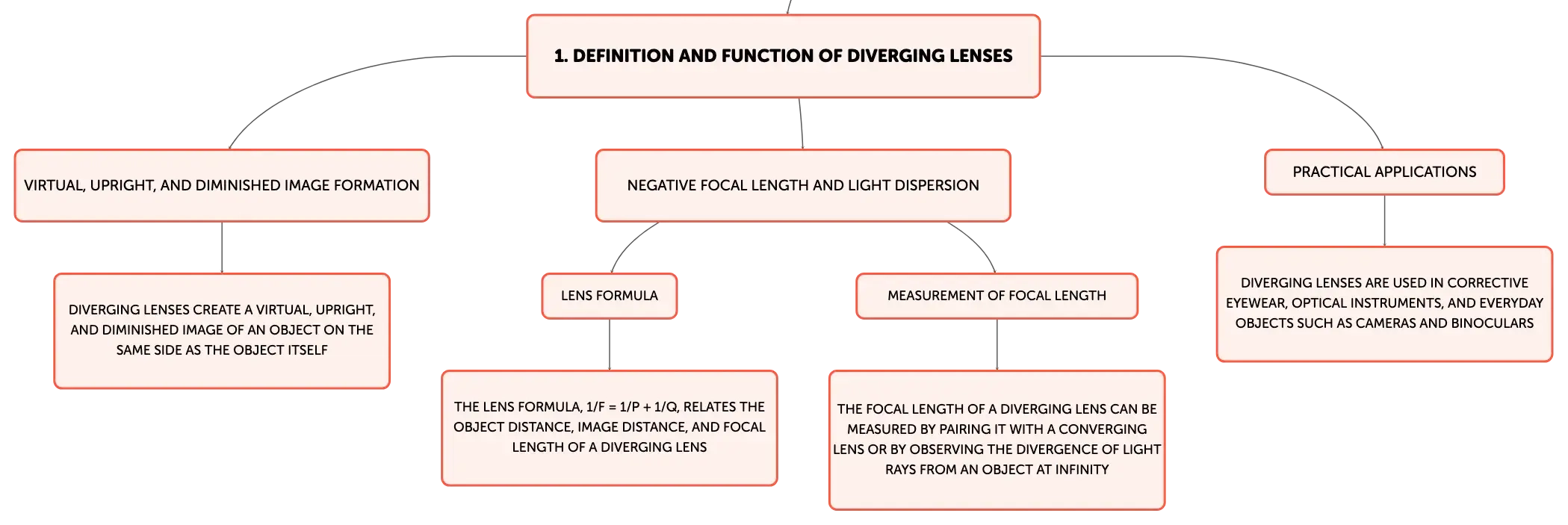 1. DEFINITION AND FUNCTION OF DIVERGING LENSES

VIRTUAL, UPRIGHT, AND DIMINISHED IMAGE FORMATION

DIVERGING LENSES CREATE A VIRTUAL, UPRIGHT, AND DIMINISHED IMAGE OF AN OBJECT ON THE SAME SIDE AS THE OBJECT ITSELF

NEGATIVE FOCAL LENGTH AND LIGHT DISPERSION

LENS FORMULA

THE LENS FORMULA, 1/F = 1/P + 1/Q, RELATES THE OBJECT DISTANCE, IMAGE DISTANCE, AND FOCAL LENGTH OF A DIVERGING LENS

MEASUREMENT OF FOCAL LENGTH

THE FOCAL LENGTH OF A DIVERGING LENS CAN BE MEASURED BY PAIRING IT WITH A CONVERGING LENS OR BY OBSERVING THE DIVERGENCE OF LIGHT RAYS FROM AN OBJECT AT INFINITY

PRACTICAL APPLICATIONS

DIVERGING LENSES ARE USED IN CORRECTIVE EYEWEAR, OPTICAL INSTRUMENTS, AND EVERYDAY OBJECTS SUCH AS CAMERAS AND BINOCULARS